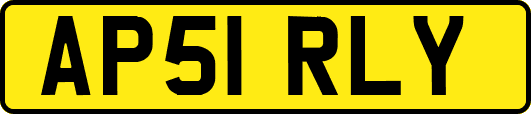 AP51 RLY